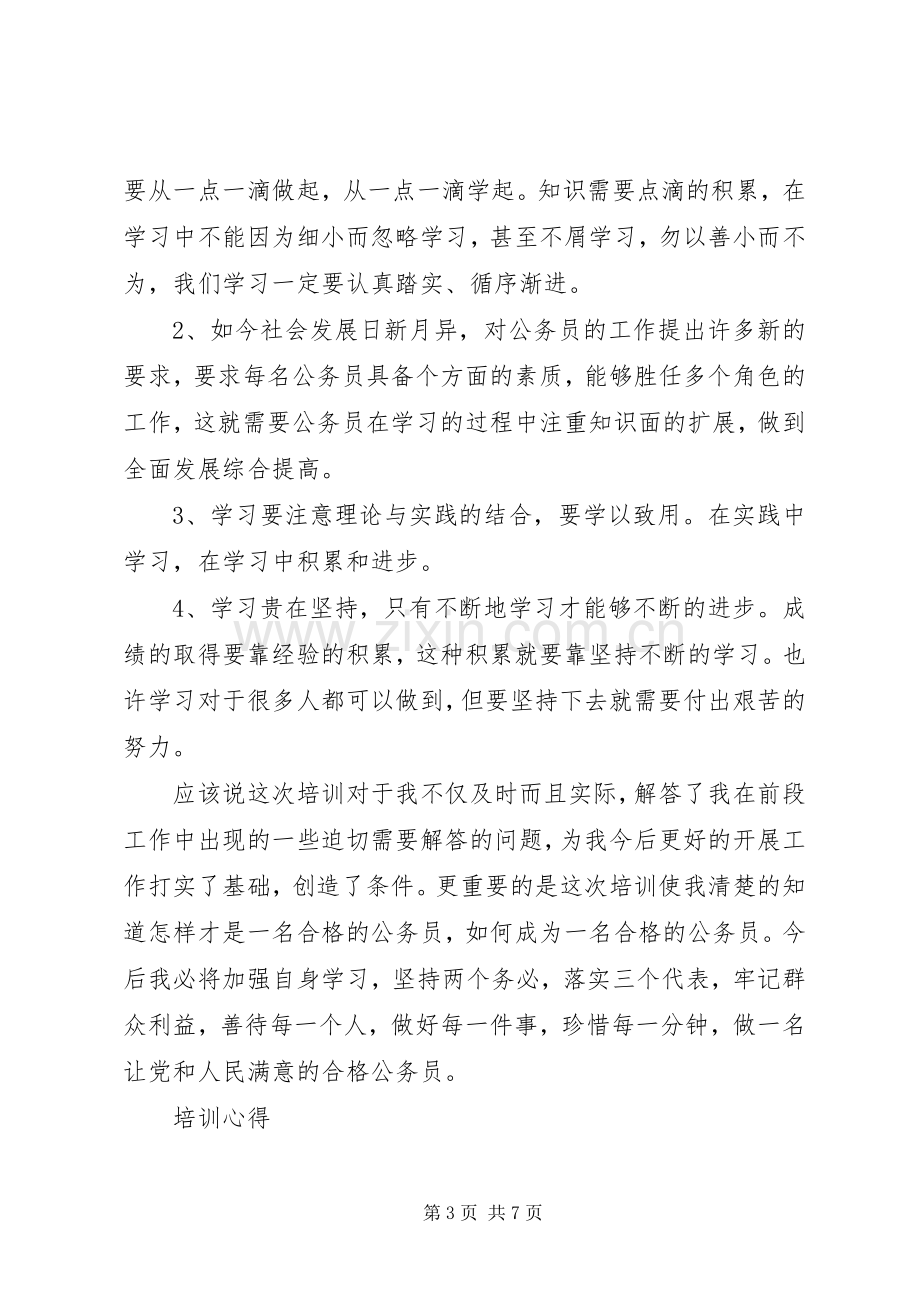 要从一点一滴做起，从一点一滴学起。知识需要点滴的积累，在学习中不能因为细小而忽略学习，甚至不屑学习，勿以善小而不为，我们学习一定要认真踏实、循序渐进。

2、如今社会发展日新月异，对公务员的工作提出许多新的要求，要求每名公务员具备个方面的素质，能够胜任多个角色的工作，这就需要公务员在学习的过程中注重知识面的扩展，做到全面发展综合提高。

3、学习要注意理论与实践的结合，要学以致用。在实践中学习，在学习中积累和进步。

4、学习贵在坚持，只有不断地学习才能够不断的进步。成绩的取得要靠经验的积累，这种积累就要靠坚持不断的学习。也许学习对于很多人都可以做到，但要坚持下去就需要付出艰苦的努力。

应该说这次培训对于我不仅及时而且实际，解答了我在前段工作中出现的一些迫切需要解答的问题，为我今后更好的开展工作打实了基础，创造了条件。更重要的是这次培训使我清楚的知道怎样才是一名合格的公务员，如何成为一名合格的公务员。今后我必将加强自身学习，坚持两个务必，落实三个代表，牢记群众利益，善待每一个人，做好每一件事，珍惜每一分钟，做一名让党和人民满意的合格公务员。

培训心得

第3页 共7页

www.zixin.com.cn